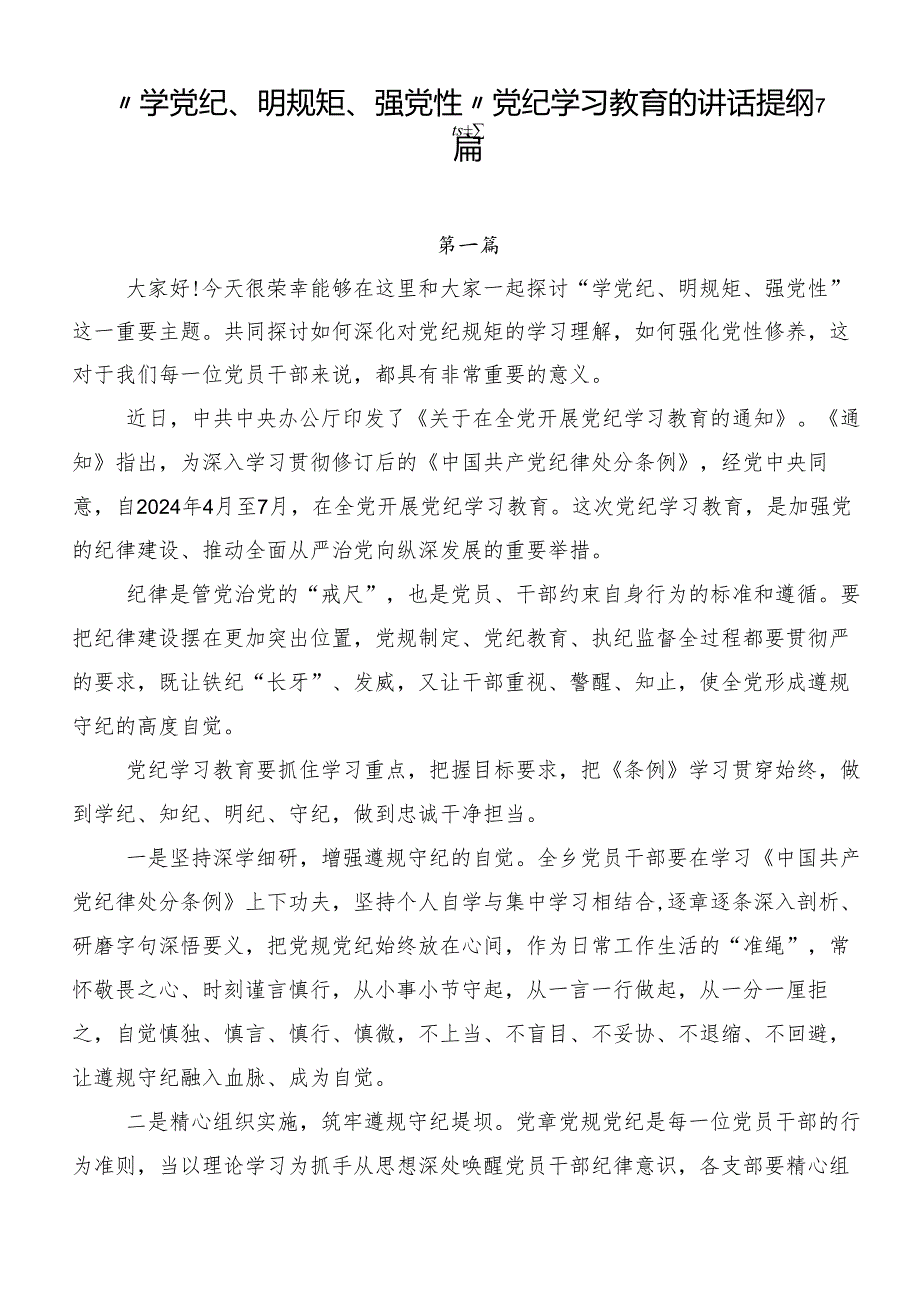 〃学党纪、明规矩、强党性〃党纪学习教育的讲话提纲7篇

第一篇

大家好！今天很荣幸能够在这里和大家一起探讨“学党纪、明规矩、强党性”这一重要主题。共同探讨如何深化对党纪规矩的学习理解，如何强化党性修养，这对于我们每一位党员干部来说，都具有非常重要的意义。

近日，中共中央办公厅印发了《关于在全党开展党纪学习教育的通知》。《通知》指出，为深入学习贯彻修订后的《中国共产党纪律处分条例》，经党中央同意，自2024年4月至7月，在全党开展党纪学习教育。这次党纪学习教育，是加强党的纪律建设、推动全面从严治党向纵深发展的重要举措。

纪律是管党治党的“戒尺”，也是党员、干部约束自身行为的标准和遵循。要把纪律建设摆在更加突出位置，党规制定、党纪教育、执纪监督全过程都要贯彻严的要求，既让铁纪“长牙”、发威，又让干部重视、警醒、知止，使全党形成遵规守纪的高度自觉。

党纪学习教育要抓住学习重点，把握目标要求，把《条例》学习贯穿始终，做到学纪、知纪、明纪、守纪，做到忠诚干净担当。

一是坚持深学细研，增强遵规守纪的自觉。全乡党员干部要在学习《中国共产党纪律处分条例》上下功夫，坚持个人自学与集中学习相结合,逐章逐条深入剖析、研磨字句深悟要义，把党规党纪始终放在心间，作为日常工作生活的“准绳”，常怀敬畏之心、时刻谨言慎行，从小事小节守起，从一言一行做起，从一分一厘拒之，自觉慎独、慎言、慎行、慎微，不上当、不盲目、不妥协、不退缩、不回避，让遵规守纪融入血脉、成为自觉。

二是精心组织实施，筑牢遵规守纪堤坝。党章党规党纪是每一位党员干部的行为准则，当以理论学习为抓手从思想深处唤醒党员干部纪律意识，各支部要精心组